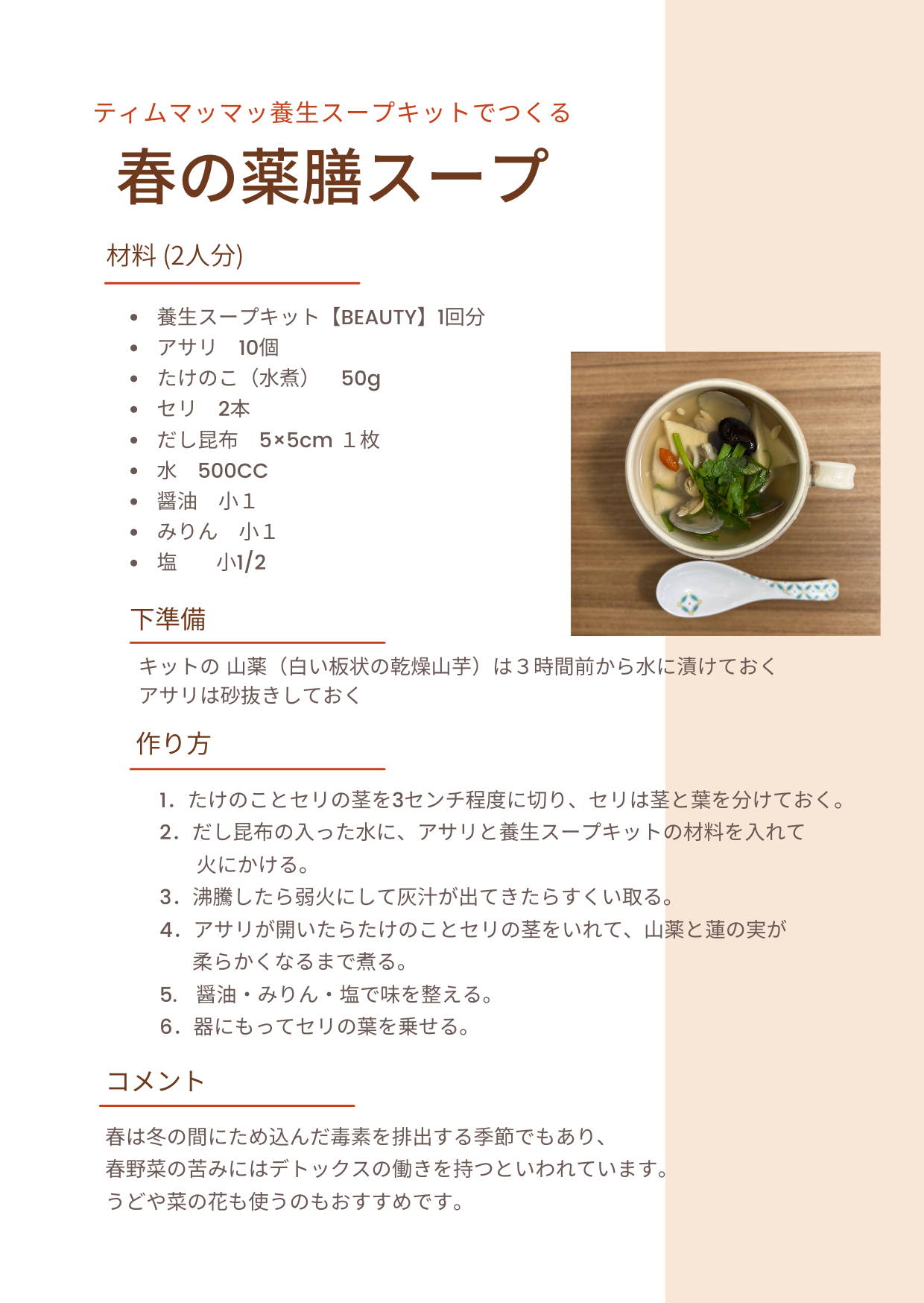 ティムマッマッ養生スープキットでつくる

春の薬膳スープ

材料 (2人分)

- 養生スープキット【BEAUTY】1回分
- アサリ　10個
- たけのこ（水煮）　50g
- セリ　2本
- だし昆布　5×5cm １枚
- 水　500CC
- 醤油　小１
- みりん　小１
- 塩　　小1/2

下準備

キットの 山薬（白い板状の乾燥山芋）は３時間前から水に漬けておく
アサリは砂抜きしておく

作り方

1. たけのことセリの茎を3センチ程度に切り、セリは茎と葉を分けておく。
2. だし昆布の入った水に、アサリと養生スープキットの材料を入れて火にかける。
3. 沸騰したら弱火にして灰汁が出てきたらすくい取る。
4. アサリが開いたらたけのことセリの茎をいれて、山薬と蓮の実が柔らかくなるまで煮る。
5. 醤油・みりん・塩で味を整える。
6. 器にもってセリの葉を乗せる。

コメント

春は冬の間にため込んだ毒素を排出する季節でもあり、
春野菜の苦みにはデトックスの働きを持つといわれています。
うどや菜の花も使うのもおすすめです。